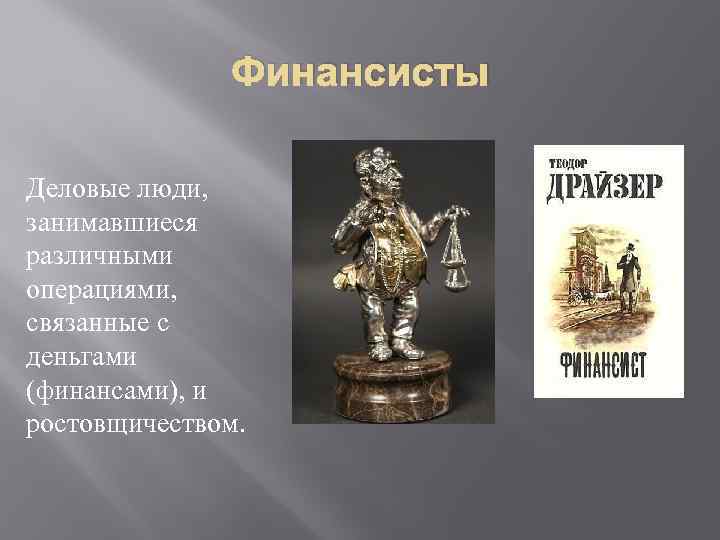 Финансисты

Деловые люди, занимавшиеся различными операциями, связанные с деньгами (финансами), и ростовщичеством.

ТЕОДОР
ДРАЙЗЕР

ФИНАНСИСТ